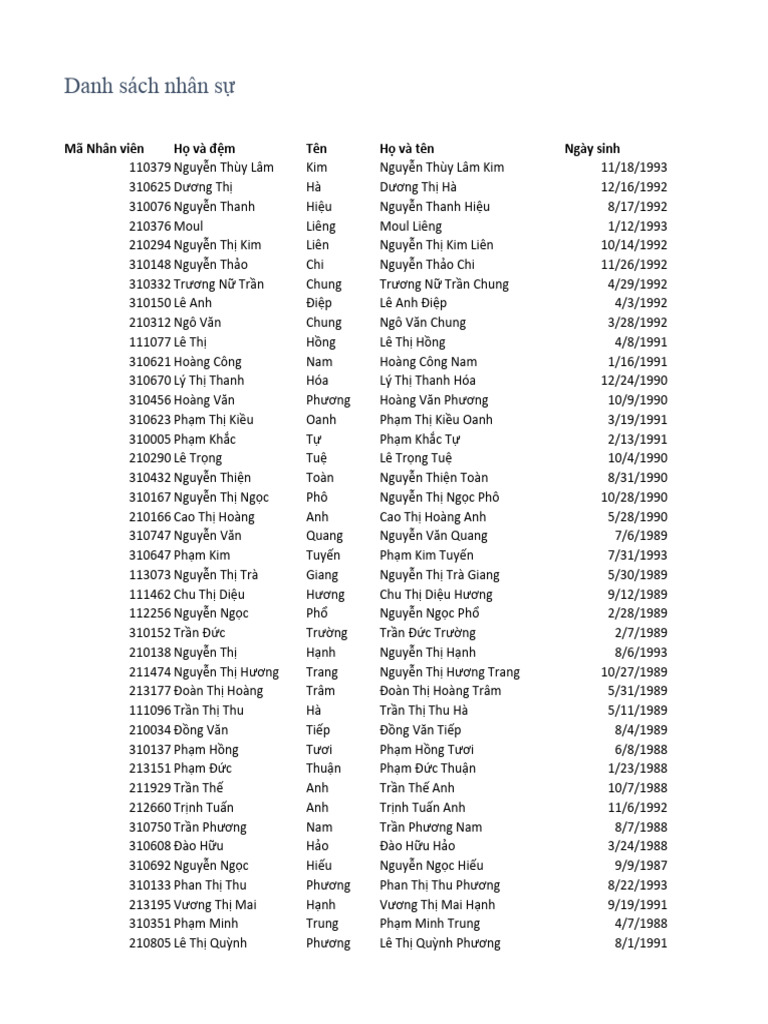 Danh sách nhân sự

| Mã Nhân viên | Họ và đệm | Tên | Họ và tên | Ngày sinh |
|---|---|---|---|---|
| 110379 | Nguyễn Thùy Lâm | Kim | Nguyễn Thùy Lâm Kim | 11/18/1993 |
| 310625 | Dương Thị | Hà | Dương Thị Hà | 12/16/1992 |
| 310076 | Nguyễn Thanh | Hiệu | Nguyễn Thanh Hiệu | 8/17/1992 |
| 210376 | Moul | Liêng | Moul Liêng | 1/12/1993 |
| 210294 | Nguyễn Thị Kim | Liên | Nguyễn Thị Kim Liên | 10/14/1992 |
| 310148 | Nguyễn Thảo | Chi | Nguyễn Thảo Chi | 11/26/1992 |
| 310332 | Trương Nữ Trần | Chung | Trương Nữ Trần Chung | 4/29/1992 |
| 310150 | Lê Anh | Điệp | Lê Anh Điệp | 4/3/1992 |
| 210312 | Ngô Văn | Chung | Ngô Văn Chung | 3/28/1992 |
| 111077 | Lê Thị | Hồng | Lê Thị Hồng | 4/8/1991 |
| 310621 | Hoàng Công | Nam | Hoàng Công Nam | 1/16/1991 |
| 310670 | Lý Thị Thanh | Hóa | Lý Thị Thanh Hóa | 12/24/1990 |
| 310456 | Hoàng Văn | Phương | Hoàng Văn Phương | 10/9/1990 |
| 310623 | Phạm Thị Kiều | Oanh | Phạm Thị Kiều Oanh | 3/19/1991 |
| 310005 | Phạm Khắc | Tự | Phạm Khắc Tự | 2/13/1991 |
| 210290 | Lê Trọng | Tuệ | Lê Trọng Tuệ | 10/4/1990 |
| 310432 | Nguyễn Thiện | Toàn | Nguyễn Thiện Toàn | 8/31/1990 |
| 310167 | Nguyễn Thị Ngọc | Phô | Nguyễn Thị Ngọc Phô | 10/28/1990 |
| 210166 | Cao Thị Hoàng | Anh | Cao Thị Hoàng Anh | 5/28/1990 |
| 310747 | Nguyễn Văn | Quang | Nguyễn Văn Quang | 7/6/1989 |
| 310647 | Phạm Kim | Tuyến | Phạm Kim Tuyến | 7/31/1993 |
| 113073 | Nguyễn Thị Trà | Giang | Nguyễn Thị Trà Giang | 5/30/1989 |
| 111462 | Chu Thị Diệu | Hương | Chu Thị Diệu Hương | 9/12/1989 |
| 112256 | Nguyễn Ngọc | Phổ | Nguyễn Ngọc Phổ | 2/28/1989 |
| 310152 | Trần Đức | Trường | Trần Đức Trường | 2/7/1989 |
| 210138 | Nguyễn Thị | Hạnh | Nguyễn Thị Hạnh | 8/6/1993 |
| 211474 | Nguyễn Thị Hương | Trang | Nguyễn Thị Hương Trang | 10/27/1989 |
| 213177 | Đoàn Thị Hoàng | Trâm | Đoàn Thị Hoàng Trâm | 5/31/1989 |
| 111096 | Trần Thị Thu | Hà | Trần Thị Thu Hà | 5/11/1989 |
| 210034 | Đồng Văn | Tiếp | Đồng Văn Tiếp | 8/4/1989 |
| 310137 | Phạm Hồng | Tươi | Phạm Hồng Tươi | 6/8/1988 |
| 213151 | Phạm Đức | Thuận | Phạm Đức Thuận | 1/23/1988 |
| 211929 | Trần Thế | Anh | Trần Thế Anh | 10/7/1988 |
| 212660 | Trịnh Tuấn | Anh | Trịnh Tuấn Anh | 11/6/1992 |
| 310750 | Trần Phương | Nam | Trần Phương Nam | 8/7/1988 |
| 310608 | Đào Hữu | Hảo | Đào Hữu Hảo | 3/24/1988 |
| 310692 | Nguyễn Ngọc | Hiếu | Nguyễn Ngọc Hiếu | 9/9/1987 |
| 310133 | Phan Thị Thu | Phương | Phan Thị Thu Phương | 8/22/1993 |
| 213195 | Vương Thị Mai | Hạnh | Vương Thị Mai Hạnh | 9/19/1991 |
| 310351 | Phạm Minh | Trung | Phạm Minh Trung | 4/7/1988 |
| 210805 | Lê Thị Quỳnh | Phương | Lê Thị Quỳnh Phương | 8/1/1991 |